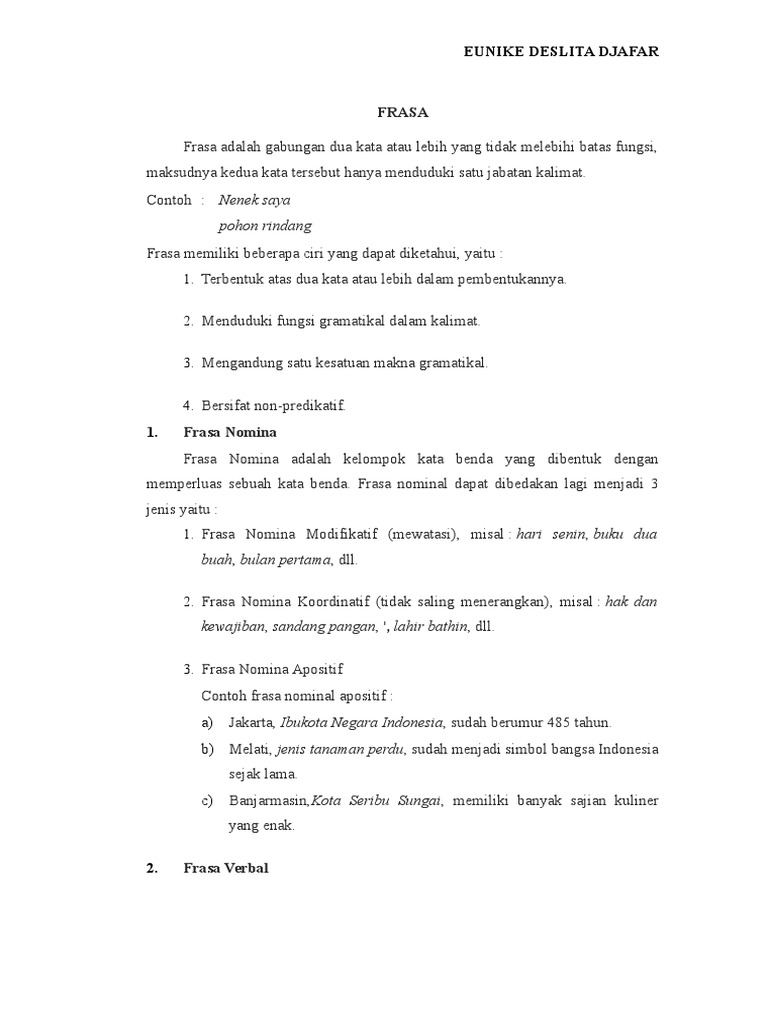 EUNIKE DESLITA DJAFAR

FRASA

Frasa adalah gabungan dua kata atau lebih yang tidak melebihi batas fungsi, maksudnya kedua kata tersebut hanya menduduki satu jabatan kalimat.

Contoh : Nenek saya
pohon rindang

Frasa memiliki beberapa ciri yang dapat diketahui, yaitu :

1. Terbentuk atas dua kata atau lebih dalam pembentukannya.

2. Menduduki fungsi gramatikal dalam kalimat.

3. Mengandung satu kesatuan makna gramatikal.

4. Bersifat non-predikatif.

1. Frasa Nomina

Frasa Nomina adalah kelompok kata benda yang dibentuk dengan memperluas sebuah kata benda. Frasa nominal dapat dibedakan lagi menjadi 3 jenis yaitu :

1. Frasa Nomina Modifikatif (mewatasi), misal : hari senin, buku dua buah, bulan pertama, dll.

2. Frasa Nomina Koordinatif (tidak saling menerangkan), misal : hak dan kewajiban, sandang pangan, ', lahir bathin, dll.

3. Frasa Nomina Apositif
Contoh frasa nominal apositif :
a) Jakarta, Ibukota Negara Indonesia, sudah berumur 485 tahun.
b) Melati, jenis tanaman perdu, sudah menjadi simbol bangsa Indonesia sejak lama.
c) Banjarmasin,Kota Seribu Sungai, memiliki banyak sajian kuliner yang enak.

2. Frasa Verbal